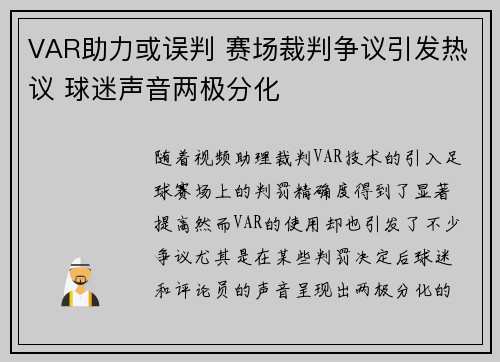 VAR助力或误判 赛场裁判争议引发热议 球迷声音两极分化

随着视频助理裁判VAR技术的引入足球赛场上的判罚精确度得到了显著提高然而VAR的使用却也引发了不少争议尤其是在某些判罚决定后球迷和评论员的声音呈现出两极分化的